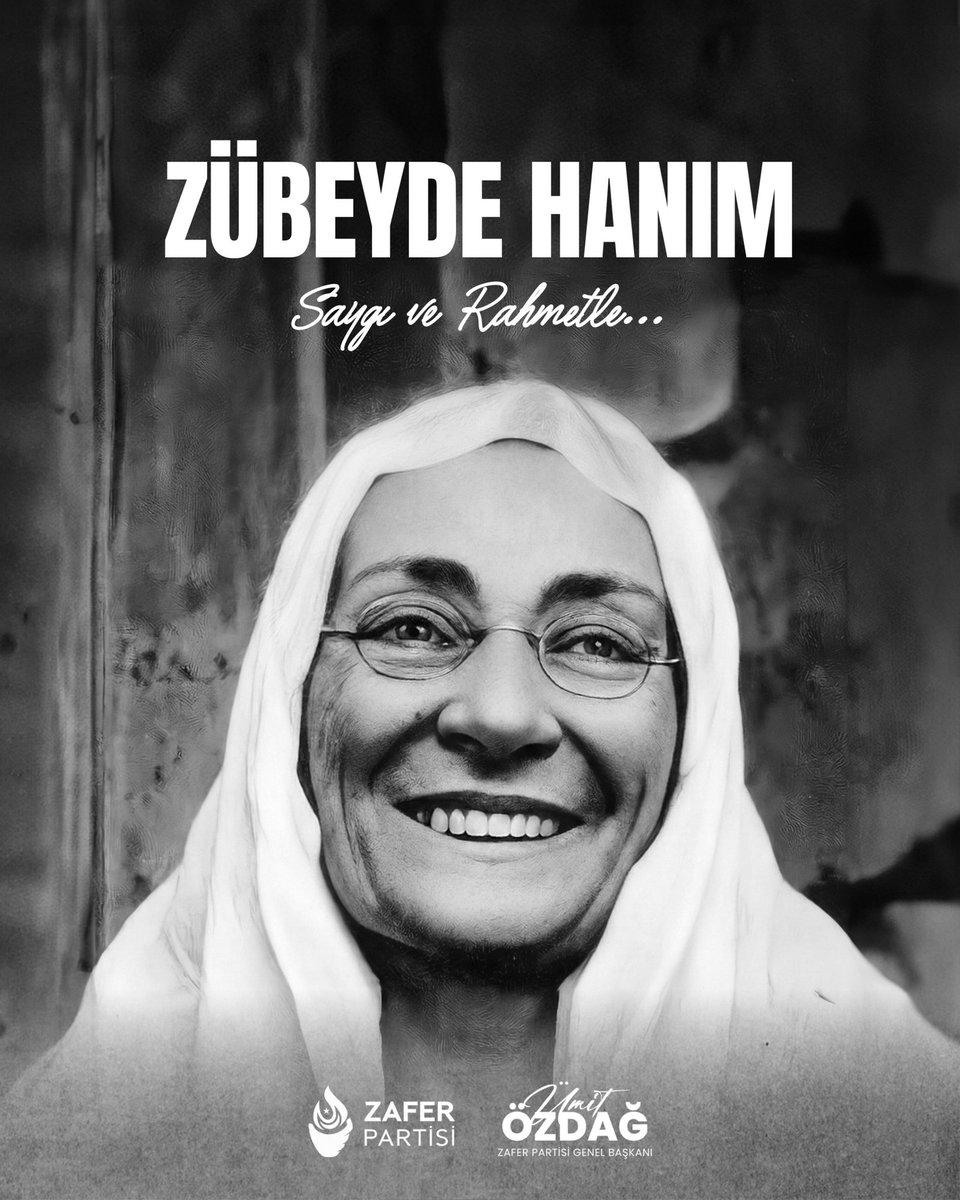 ZÜBEYDE HANIM

Saygı ve Rahmetle...

ZAFER PARTİSİ

Ümit ÖZDAĞ
ZAFER PARTİSİ GENEL BAŞKANI